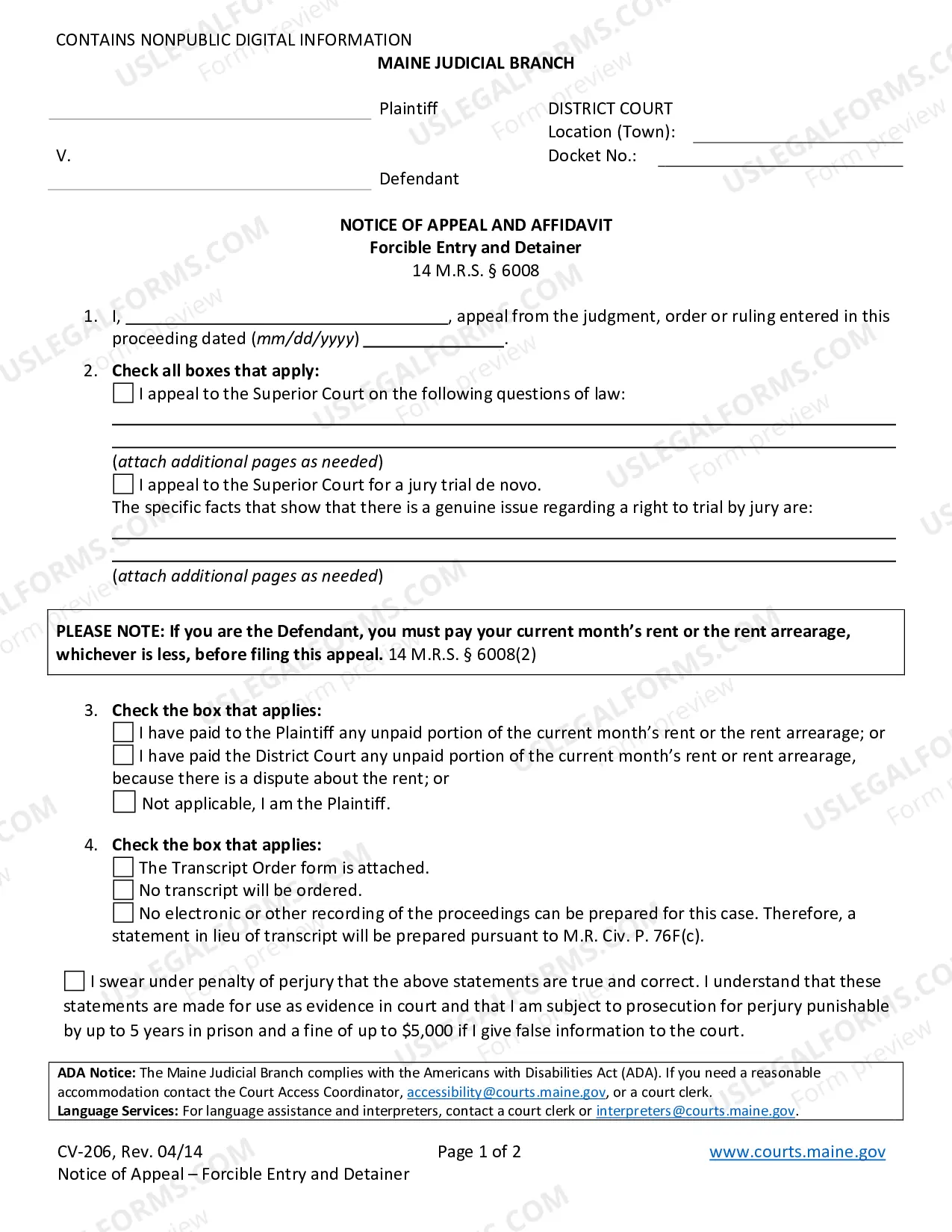 CONTAINS NONPUBLIC DIGITAL INFORMATION

MAINE JUDICIAL BRANCH

____ Plaintiff

V.

____ Defendant

DISTRICT COURT
Location (Town): ____
Docket No.: ____

NOTICE OF APPEAL AND AFFIDAVIT
Forcible Entry and Detainer
14 M.R.S. § 6008

1. I, ____, appeal from the judgment, order or ruling entered in this proceeding dated (mm/dd/yyyy) ____.

2. Check all boxes that apply:
☐ I appeal to the Superior Court on the following questions of law:
____
____
(attach additional pages as needed)
☐ I appeal to the Superior Court for a jury trial de novo.
The specific facts that show that there is a genuine issue regarding a right to trial by jury are:
____
____
(attach additional pages as needed)

PLEASE NOTE: If you are the Defendant, you must pay your current month's rent or the rent arrearage, whichever is less, before filing this appeal. 14 M.R.S. § 6008(2)

3. Check the box that applies:
☐ I have paid to the Plaintiff any unpaid portion of the current month's rent or the rent arrearage; or
☐ I have paid the District Court any unpaid portion of the current month's rent or rent arrearage, because there is a dispute about the rent; or
☐ Not applicable, I am the Plaintiff.

4. Check the box that applies:
☐ The Transcript Order form is attached.
☐ No transcript will be ordered.
☐ No electronic or other recording of the proceedings can be prepared for this case. Therefore, a statement in lieu of transcript will be prepared pursuant to M.R. Civ. P. 76F(c).

☐ I swear under penalty of perjury that the above statements are true and correct. I understand that these statements are made for use as evidence in court and that I am subject to prosecution for perjury punishable by up to 5 years in prison and a fine of up to $5,000 if I give false information to the court.

ADA Notice: The Maine Judicial Branch complies with the Americans with Disabilities Act (ADA). If you need a reasonable accommodation contact the Court Access Coordinator, accessibility@courts.maine.gov, or a court clerk.
Language Services: For language assistance and interpreters, contact a court clerk or interpreters@courts.maine.gov.

CV-206, Rev. 04/14
Notice of Appeal – Forcible Entry and Detainer

Page 1 of 2

www.courts.maine.gov

USLEGALFORMS.COM Form preview